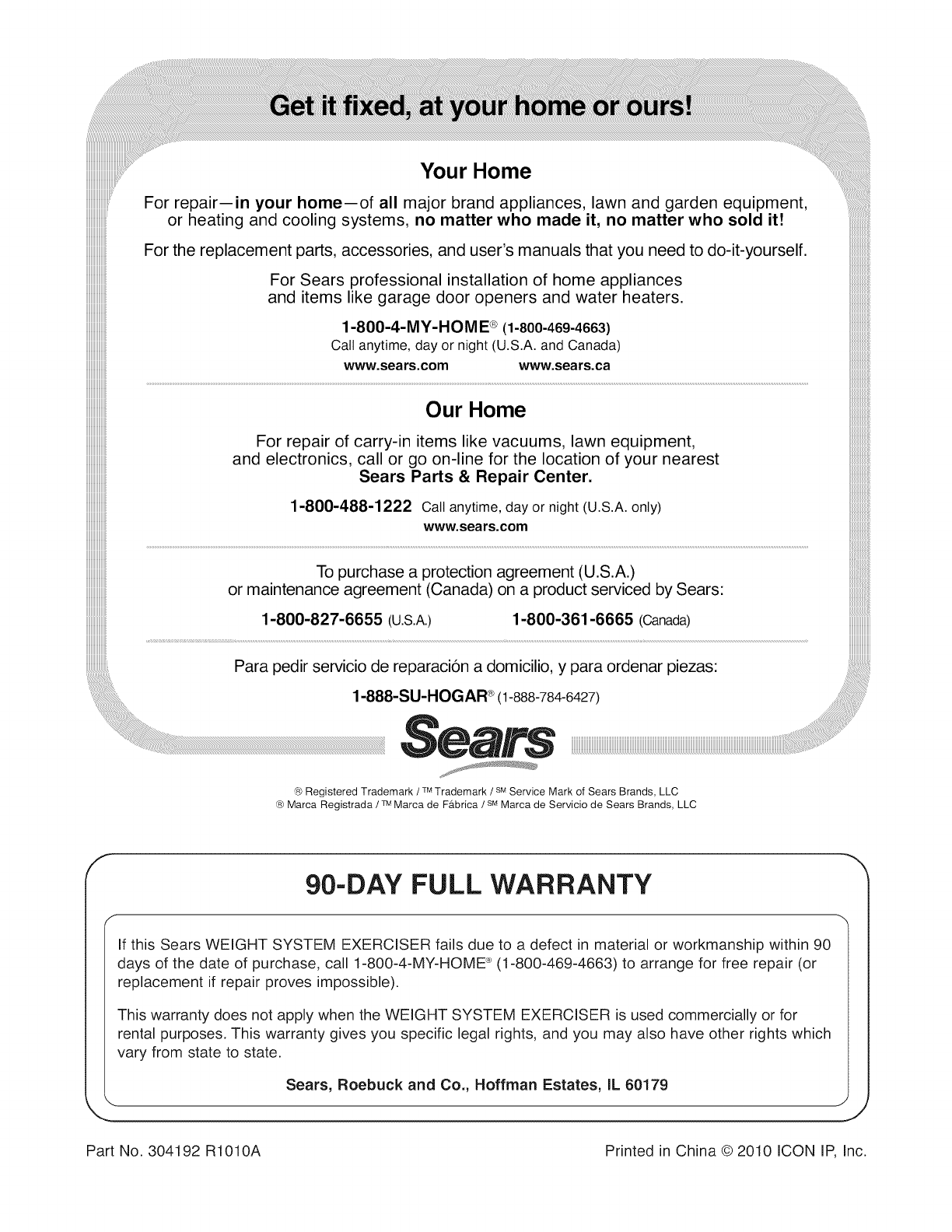 Get it fixed, at your home or ours!

Your Home

For repair—in your home—of all major brand appliances, lawn and garden equipment, or heating and cooling systems, no matter who made it, no matter who sold it!

For the replacement parts, accessories, and user's manuals that you need to do-it-yourself.

For Sears professional installation of home appliances and items like garage door openers and water heaters.

1-800-4-MY-HOME® (1-800-469-4663)
Call anytime, day or night (U.S.A. and Canada)

www.sears.com www.sears.ca

Our Home

For repair of carry-in items like vacuums, lawn equipment, and electronics, call or go on-line for the location of your nearest Sears Parts & Repair Center.

1-800-488-1222 Call anytime, day or night (U.S.A. only)
www.sears.com

To purchase a protection agreement (U.S.A.) or maintenance agreement (Canada) on a product serviced by Sears:

1-800-827-6655 (U.S.A.) 1-800-361-6665 (Canada)

Para pedir servicio de reparación a domicilio, y para ordenar piezas:

1-888-SU-HOGAR® (1-888-784-6427)

Sears

® Registered Trademark / ™ Trademark / SM Service Mark of Sears Brands, LLC
® Marca Registrada / ™ Marca de Fábrica / SM Marca de Servicio de Sears Brands, LLC

90-DAY FULL WARRANTY

If this Sears WEIGHT SYSTEM EXERCISER fails due to a defect in material or workmanship within 90 days of the date of purchase, call 1-800-4-MY-HOME® (1-800-469-4663) to arrange for free repair (or replacement if repair proves impossible).

This warranty does not apply when the WEIGHT SYSTEM EXERCISER is used commercially or for rental purposes. This warranty gives you specific legal rights, and you may also have other rights which vary from state to state.

Sears, Roebuck and Co., Hoffman Estates, IL 60179

Part No. 304192 R1010A

Printed in China © 2010 ICON IP, Inc.